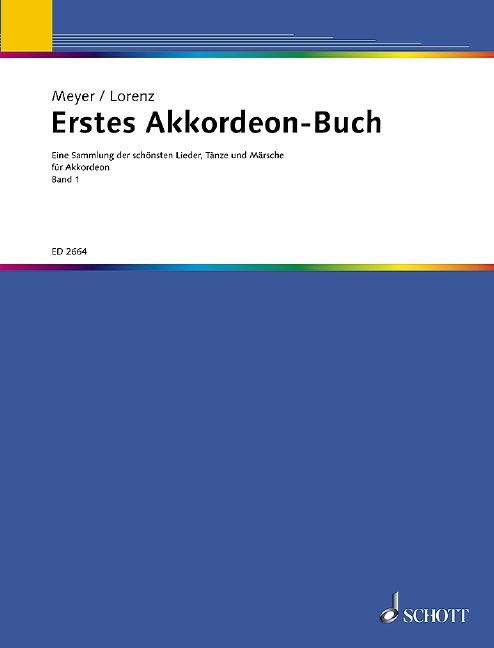 Meyer / Lorenz

Erstes Akkordeon-Buch

Eine Sammlung der schönsten Lieder, Tänze und Märsche
für Akkordeon
Band 1

ED 2664

SCHOTT